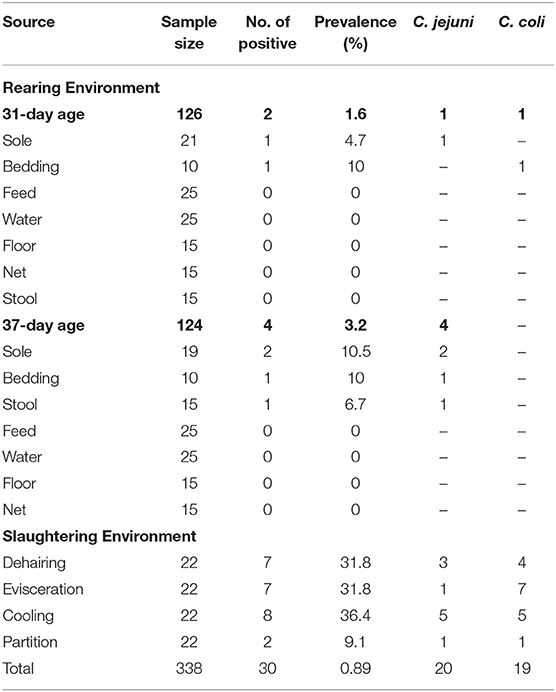 | Source | Sample size | No. of positive | Prevalence (%) | C. jejuni | C. coli |
|---|---|---|---|---|---|
| **Rearing Environment** | | | | | |
| **31-day age** | **126** | **2** | **1.6** | **1** | **1** |
| Sole | 21 | 1 | 4.7 | 1 | – |
| Bedding | 10 | 1 | 10 | – | 1 |
| Feed | 25 | 0 | 0 | – | – |
| Water | 25 | 0 | 0 | – | – |
| Floor | 15 | 0 | 0 | – | – |
| Net | 15 | 0 | 0 | – | – |
| Stool | 15 | 0 | 0 | – | – |
| **37-day age** | **124** | **4** | **3.2** | **4** | – |
| Sole | 19 | 2 | 10.5 | 2 | – |
| Bedding | 10 | 1 | 10 | 1 | – |
| Stool | 15 | 1 | 6.7 | 1 | – |
| Feed | 25 | 0 | 0 | – | – |
| Water | 25 | 0 | 0 | – | – |
| Floor | 15 | 0 | 0 | – | – |
| Net | 15 | 0 | 0 | – | – |
| **Slaughtering Environment** | | | | | |
| Dehairing | 22 | 7 | 31.8 | 3 | 4 |
| Evisceration | 22 | 7 | 31.8 | 1 | 7 |
| Cooling | 22 | 8 | 36.4 | 5 | 5 |
| Partition | 22 | 2 | 9.1 | 1 | 1 |
| Total | 338 | 30 | 0.89 | 20 | 19 |